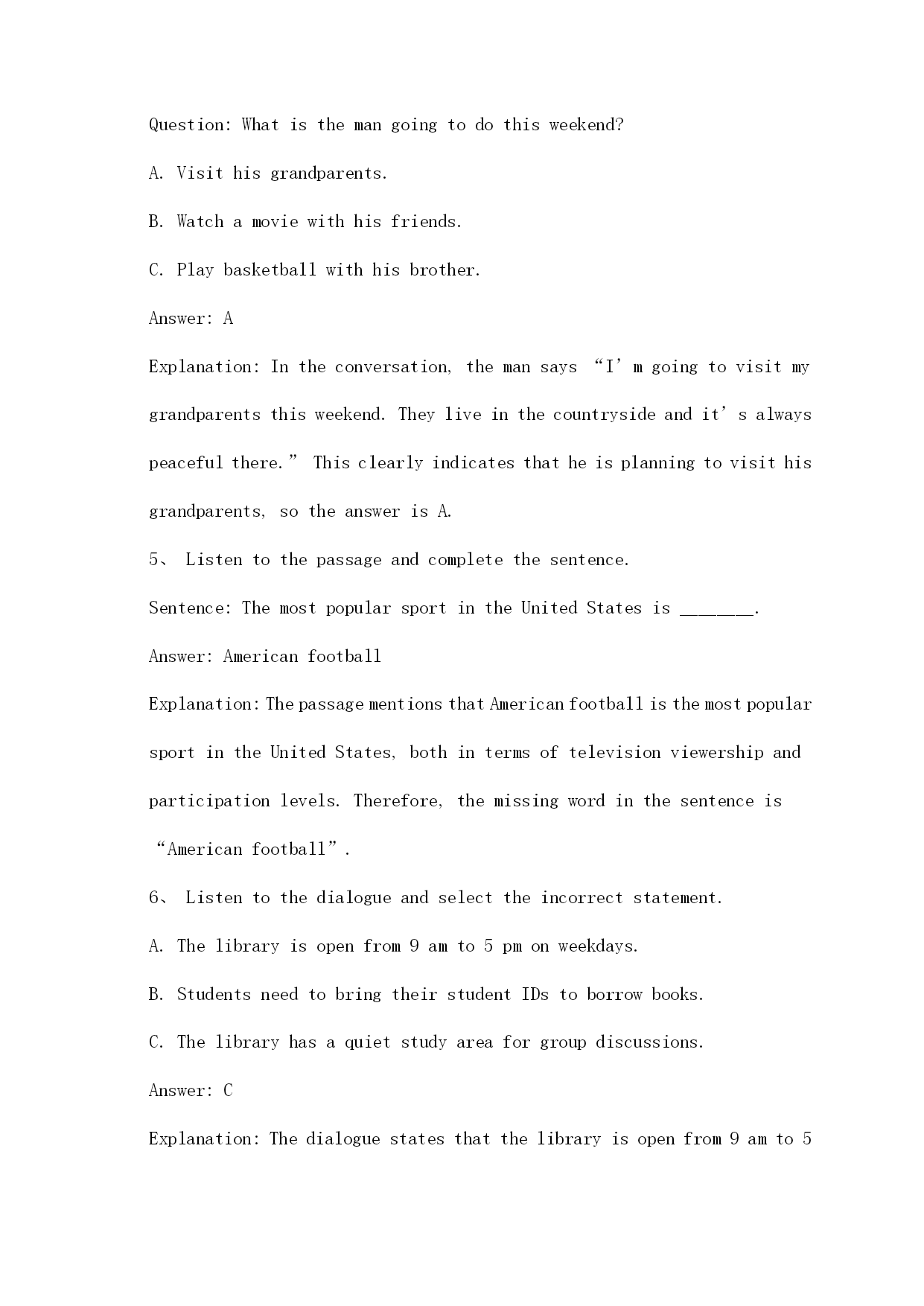 Question: What is the man going to do this weekend?

A. Visit his grandparents.

B. Watch a movie with his friends.

C. Play basketball with his brother.

Answer: A

Explanation: In the conversation, the man says “I’m going to visit my grandparents this weekend. They live in the countryside and it’s always peaceful there.” This clearly indicates that he is planning to visit his grandparents, so the answer is A.

5、 Listen to the passage and complete the sentence.

Sentence: The most popular sport in the United States is _______.

Answer: American football

Explanation: The passage mentions that American football is the most popular sport in the United States, both in terms of television viewership and participation levels. Therefore, the missing word in the sentence is “American football”.

6、 Listen to the dialogue and select the incorrect statement.

A. The library is open from 9 am to 5 pm on weekdays.

B. Students need to bring their student IDs to borrow books.

C. The library has a quiet study area for group discussions.

Answer: C

Explanation: The dialogue states that the library is open from 9 am to 5